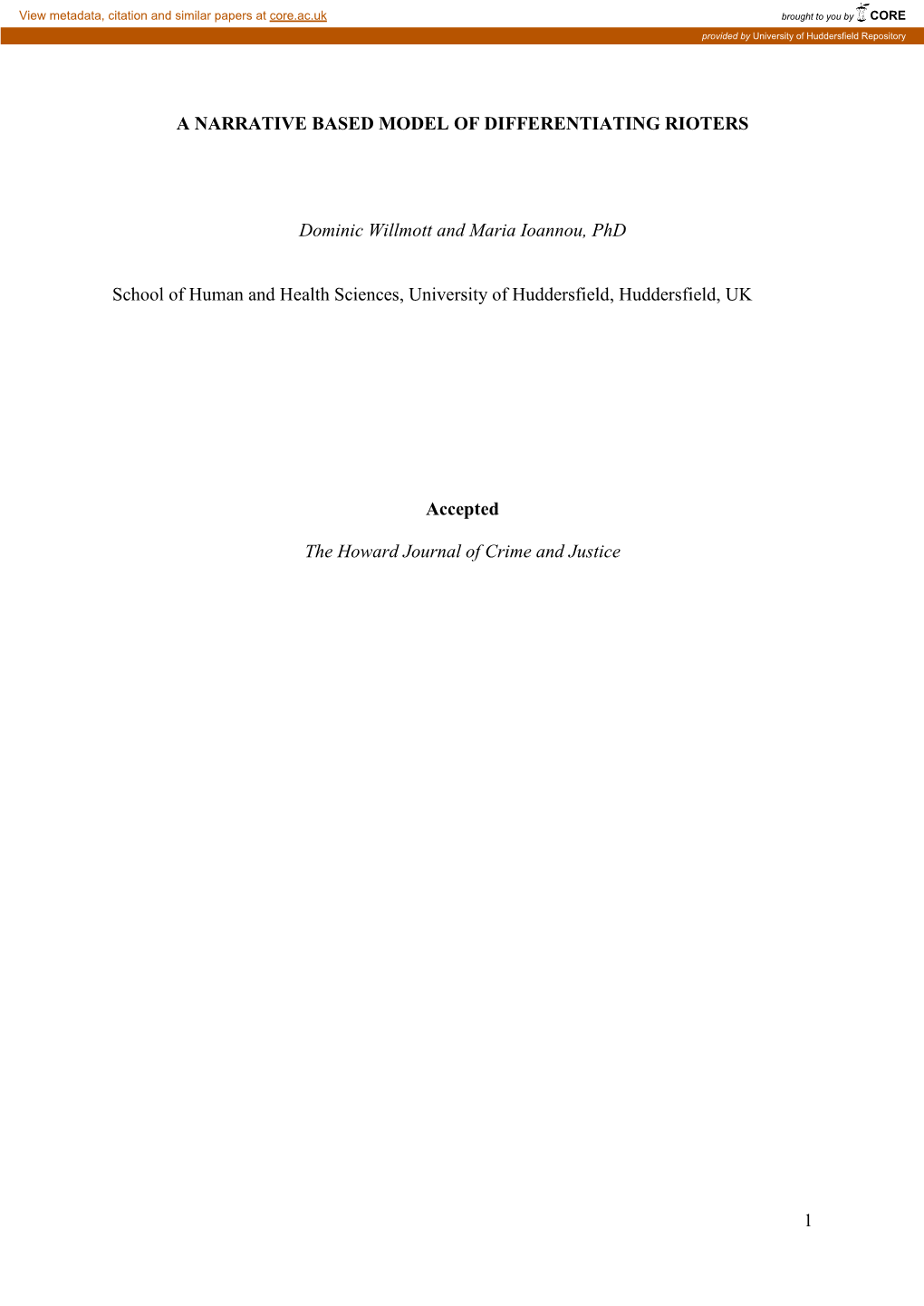 View metadata, citation and similar papers at core.ac.uk

brought to you by CORE

provided by University of Huddersfield Repository

A NARRATIVE BASED MODEL OF DIFFERENTIATING RIOTERS

Dominic Willmott and Maria Ioannou, PhD

School of Human and Health Sciences, University of Huddersfield, Huddersfield, UK

Accepted

The Howard Journal of Crime and Justice

1